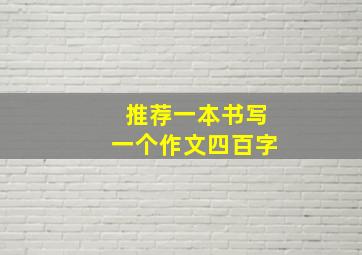 推荐一本书写
一个作文四百字